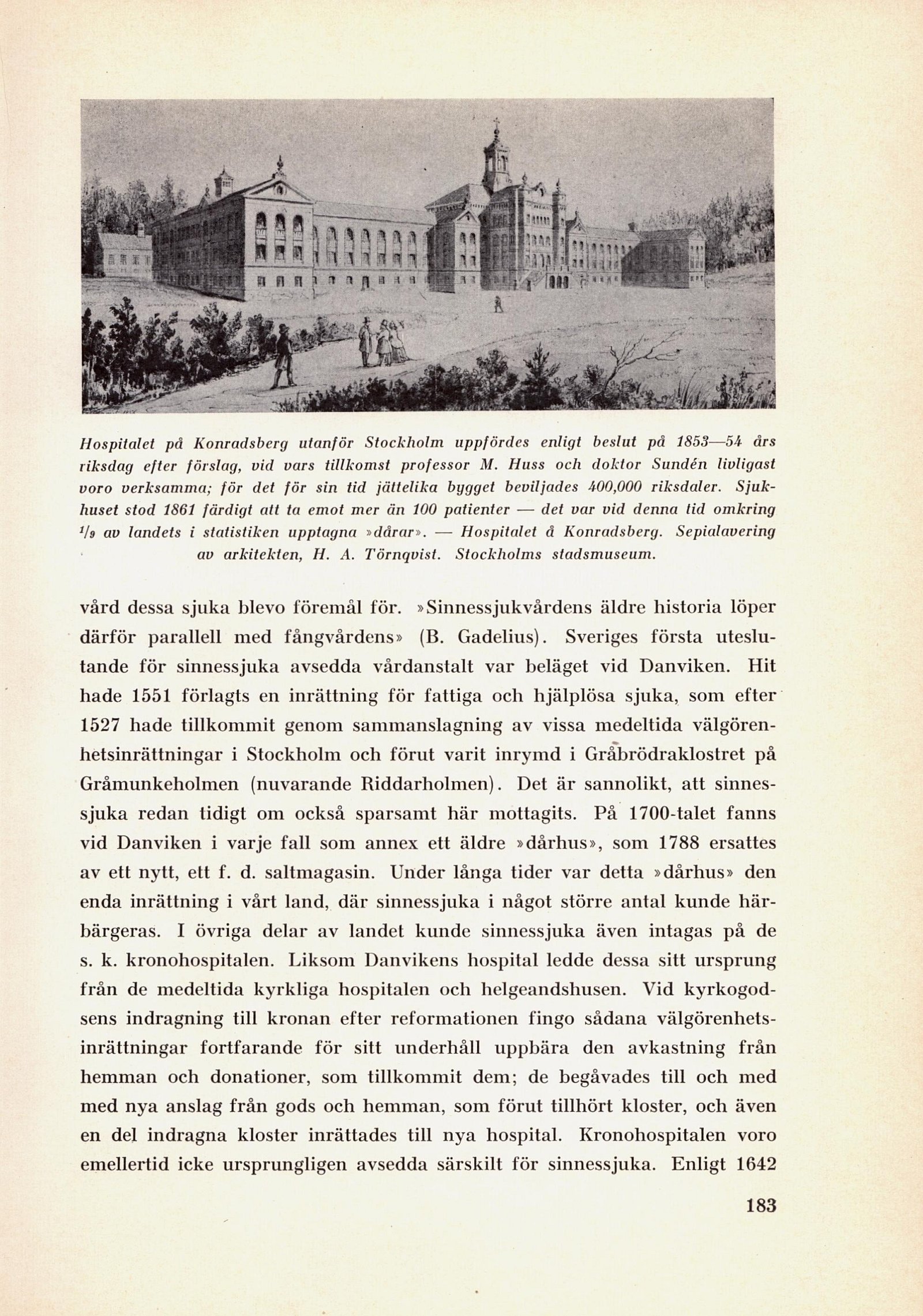 Hospitalet på Konradsberg utanför Stockholm uppfördes enligt beslut på 1853—54 års riksdag efter förslag, vid vars tillkomst professor M. Huss och doktor Sundén livligast voro verksamma; för det för sin tid jättelika bygget beviljades 400,000 riksdaler. Sjukhuset stod 1861 färdigt att ta emot mer än 100 patienter — det var vid denna tid omkring $^1/_9$ av landets i statistiken upptagna »dårar». — Hospitalet å Konradsberg. Sepialavering av arkitekten, H. A. Törnqvist. Stockholms stadsmuseum.

vård dessa sjuka blevo föremål för. »Sinnessjukvårdens äldre historia löper därför parallell med fångvårdens» (B. Gadelius). Sveriges första uteslutande för sinnessjuka avsedda vårdanstalt var beläget vid Danviken. Hit hade 1551 förlagts en inrättning för fattiga och hjälplösa sjuka, som efter 1527 hade tillkommit genom sammanslagning av vissa medeltida välgörenhetsinrättningar i Stockholm och förut varit inrymd i Gråbrödraklostret på Gråmunkeholmen (nuvarande Riddarholmen). Det är sannolikt, att sinnessjuka redan tidigt om också sparsamt här mottagits. På 1700-talet fanns vid Danviken i varje fall som annex ett äldre »dårhus», som 1788 ersattes av ett nytt, ett f. d. saltmagasin. Under långa tider var detta »dårhus» den enda inrättning i vårt land, där sinnessjuka i något större antal kunde härbärgeras. I övriga delar av landet kunde sinnessjuka även intagas på de s. k. kronohospitalen. Liksom Danvikens hospital ledde dessa sitt ursprung från de medeltida kyrkliga hospitalen och helgeandshusen. Vid kyrkogodsens indragning till kronan efter reformationen fingo sådana välgörenhetsinrättningar fortfarande för sitt underhåll uppbära den avkastning från hemman och donationer, som tillkommit dem; de begåvades till och med med nya anslag från gods och hemman, som förut tillhört kloster, och även en del indragna kloster inrättades till nya hospital. Kronohospitalen voro emellertid icke ursprungligen avsedda särskilt för sinnessjuka. Enligt 1642

183